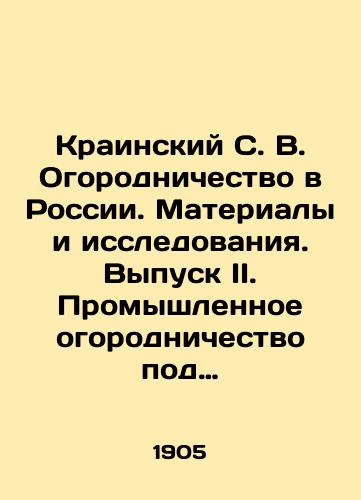 Краинский С. В. Огородничество в России. Материалы и исследования. Выпуск II. Промышленное огородничество под…

1905